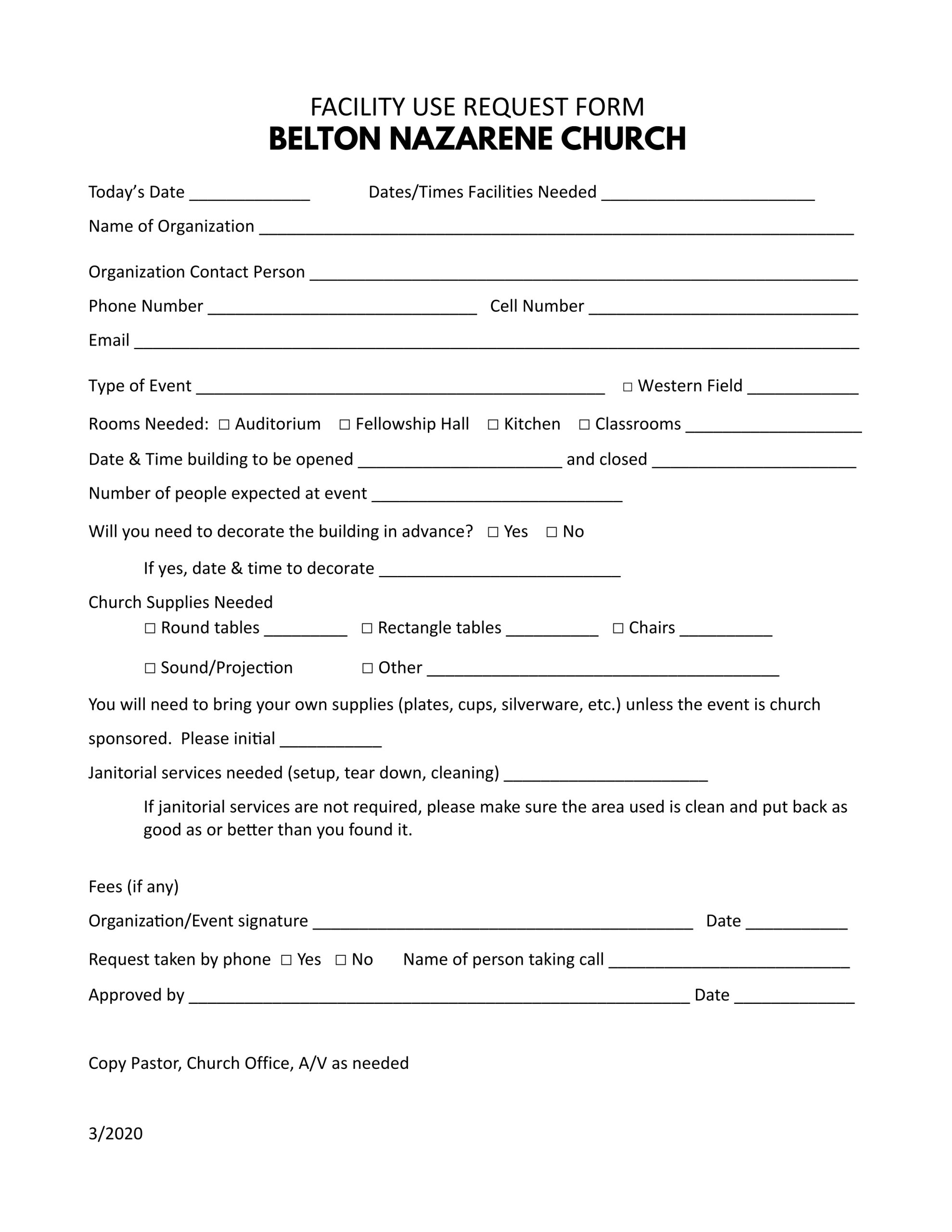 FACILITY USE REQUEST FORM
BELTON NAZARENE CHURCH

Today's Date ____ Dates/Times Facilities Needed ____

Name of Organization ____

Organization Contact Person ____

Phone Number ____ Cell Number ____

Email ____

Type of Event ____ ☐ Western Field ____

Rooms Needed: ☐ Auditorium ☐ Fellowship Hall ☐ Kitchen ☐ Classrooms ____

Date & Time building to be opened ____ and closed ____

Number of people expected at event ____

Will you need to decorate the building in advance? ☐ Yes ☐ No

If yes, date & time to decorate ____

Church Supplies Needed

☐ Round tables ____ ☐ Rectangle tables ____ ☐ Chairs ____

☐ Sound/Projection ☐ Other ____

You will need to bring your own supplies (plates, cups, silverware, etc.) unless the event is church sponsored. Please initial ____

Janitorial services needed (setup, tear down, cleaning) ____

If janitorial services are not required, please make sure the area used is clean and put back as good as or better than you found it.

Fees (if any)

Organization/Event signature ____ Date ____

Request taken by phone ☐ Yes ☐ No Name of person taking call ____

Approved by ____ Date ____

Copy Pastor, Church Office, A/V as needed

3/2020